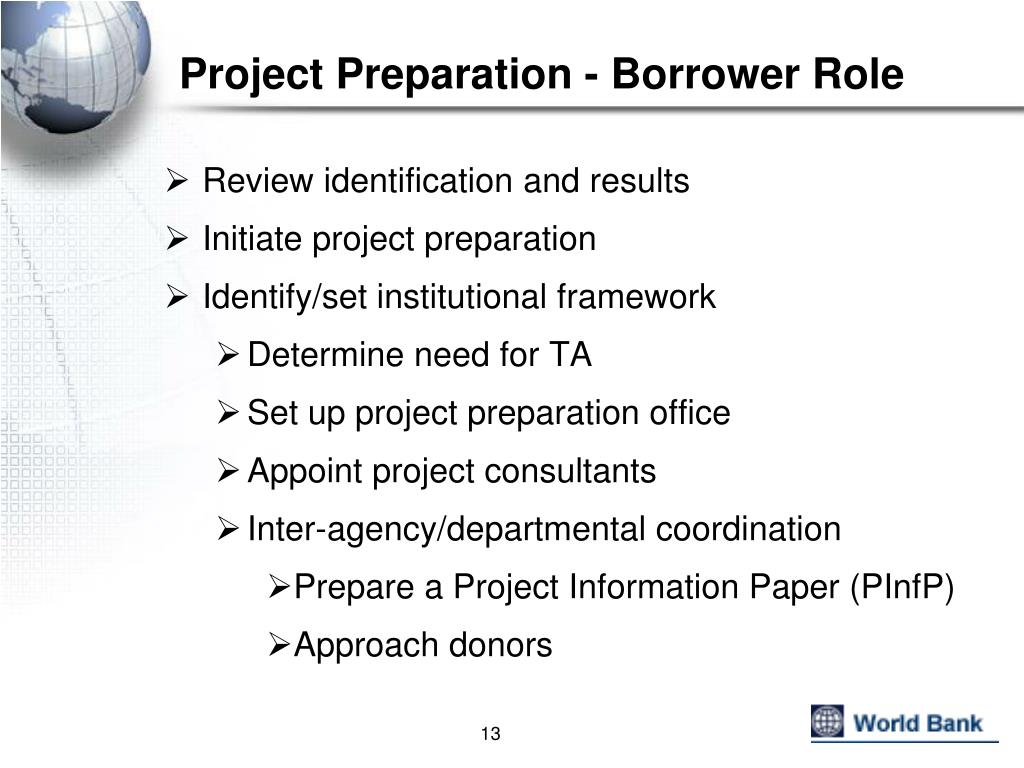 Project Preparation - Borrower Role

➢ Review identification and results
➢ Initiate project preparation
➢ Identify/set institutional framework
➢ Determine need for TA
➢ Set up project preparation office
➢ Appoint project consultants
➢ Inter-agency/departmental coordination
➢ Prepare a Project Information Paper (PInfP)
➢ Approach donors

13

World Bank